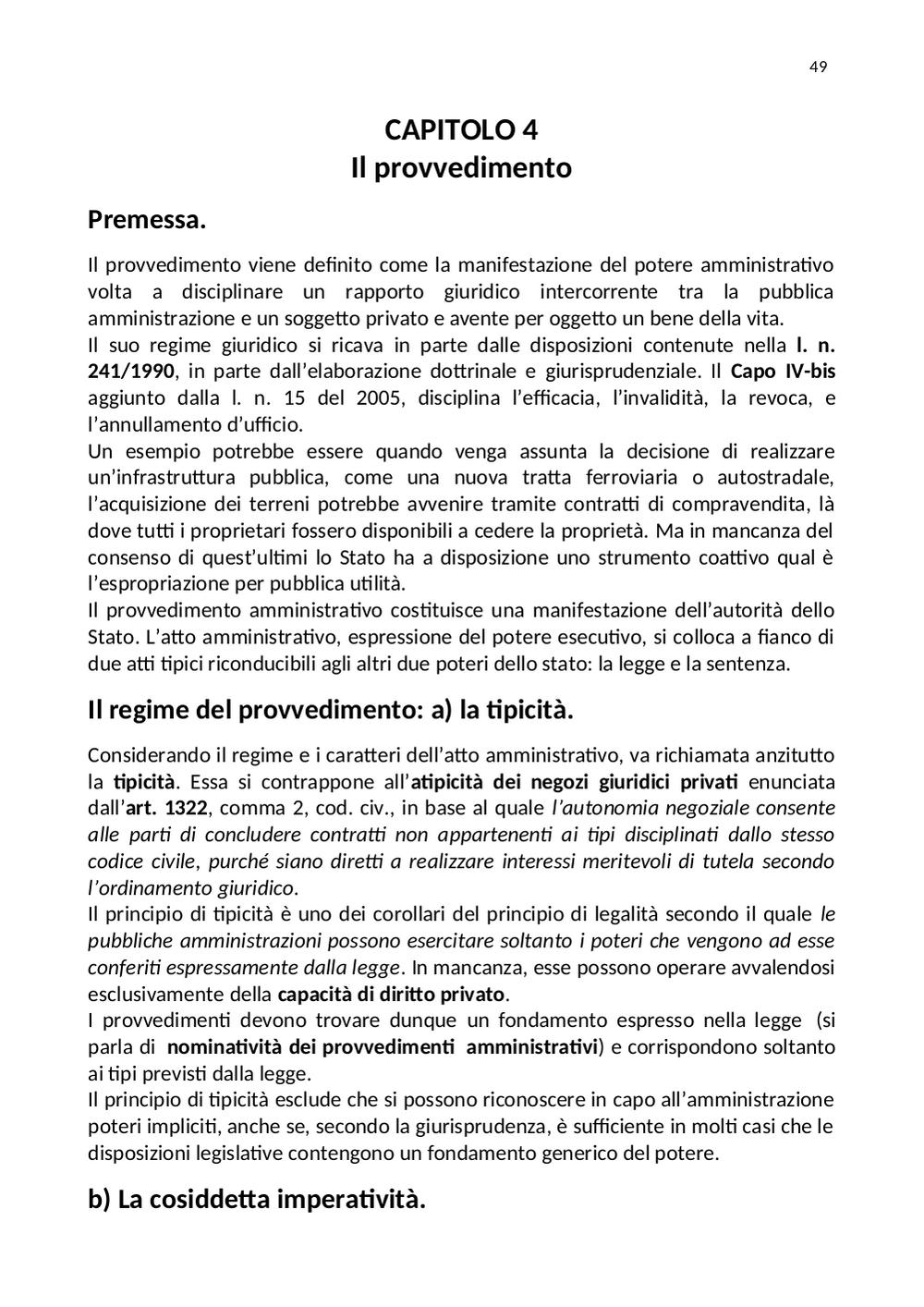 49

CAPITOLO 4
Il provvedimento

Premessa.

Il provvedimento viene definito come la manifestazione del potere amministrativo volta a disciplinare un rapporto giuridico intercorrente tra la pubblica amministrazione e un soggetto privato e avente per oggetto un bene della vita.
Il suo regime giuridico si ricava in parte dalle disposizioni contenute nella l. n. 241/1990, in parte dall'elaborazione dottrinale e giurisprudenziale. Il Capo IV-bis aggiunto dalla l. n. 15 del 2005, disciplina l'efficacia, l'invalidità, la revoca, e l'annullamento d'ufficio.
Un esempio potrebbe essere quando venga assunta la decisione di realizzare un'infrastruttura pubblica, come una nuova tratta ferroviaria o autostradale, l'acquisizione dei terreni potrebbe avvenire tramite contratti di compravendita, là dove tutti i proprietari fossero disponibili a cedere la proprietà. Ma in mancanza del consenso di quest'ultimi lo Stato ha a disposizione uno strumento coattivo qual è l'espropriazione per pubblica utilità.
Il provvedimento amministrativo costituisce una manifestazione dell'autorità dello Stato. L'atto amministrativo, espressione del potere esecutivo, si colloca a fianco di due atti tipici riconducibili agli altri due poteri dello stato: la legge e la sentenza.

Il regime del provvedimento: a) la tipicità.

Considerando il regime e i caratteri dell'atto amministrativo, va richiamata anzitutto la tipicità. Essa si contrappone all'atipicità dei negozi giuridici privati enunciata dall'art. 1322, comma 2, cod. civ., in base al quale l'autonomia negoziale consente alle parti di concludere contratti non appartenenti ai tipi disciplinati dallo stesso codice civile, purché siano diretti a realizzare interessi meritevoli di tutela secondo l'ordinamento giuridico.
Il principio di tipicità è uno dei corollari del principio di legalità secondo il quale le pubbliche amministrazioni possono esercitare soltanto i poteri che vengono ad esse conferiti espressamente dalla legge. In mancanza, esse possono operare avvalendosi esclusivamente della capacità di diritto privato.
I provvedimenti devono trovare dunque un fondamento espresso nella legge (si parla di nominatività dei provvedimenti amministrativi) e corrispondono soltanto ai tipi previsti dalla legge.
Il principio di tipicità esclude che si possono riconoscere in capo all'amministrazione poteri impliciti, anche se, secondo la giurisprudenza, è sufficiente in molti casi che le disposizioni legislative contengono un fondamento generico del potere.

b) La cosiddetta imperatività.